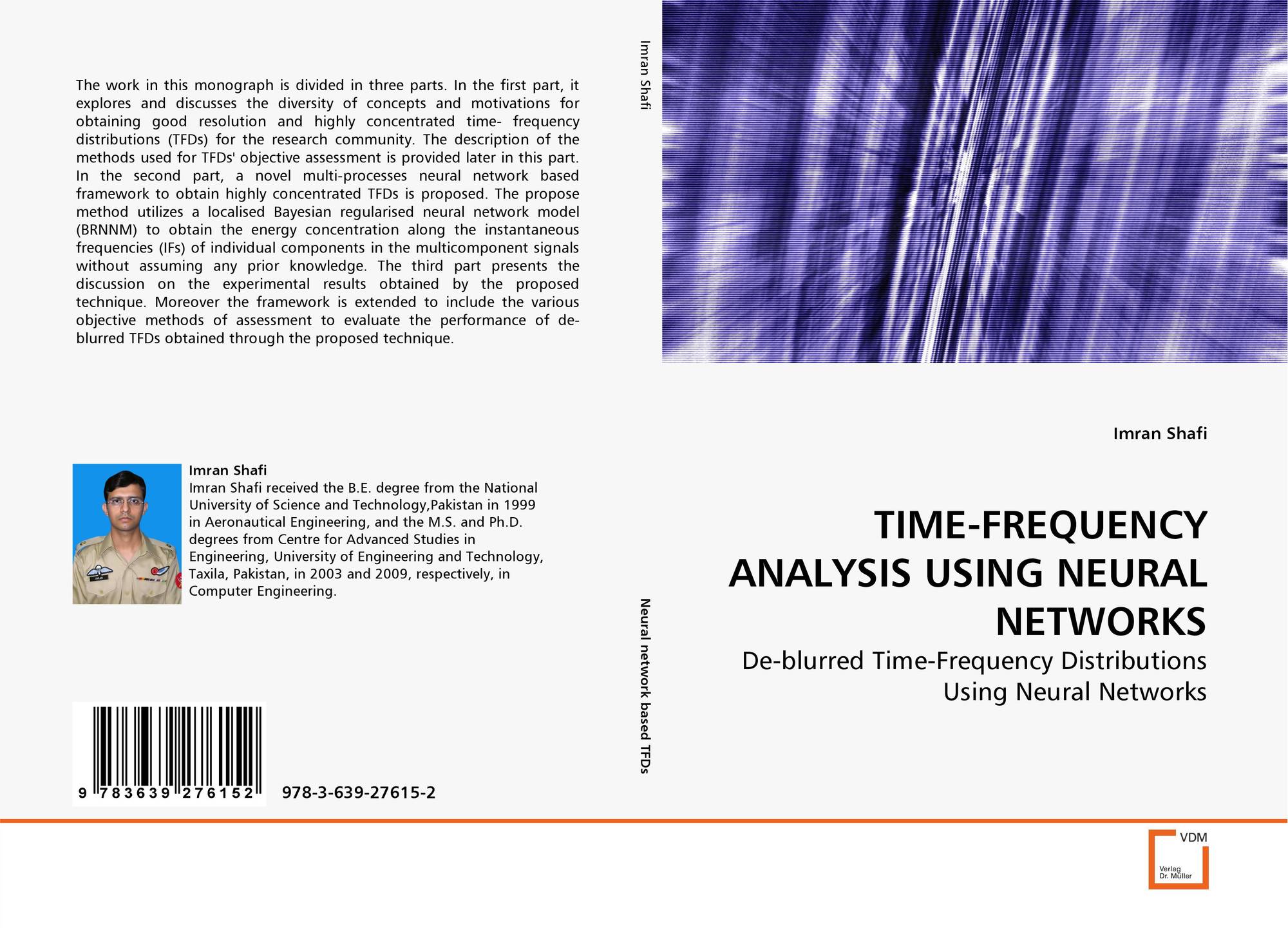 The work in this monograph is divided in three parts. In the first part, it explores and discusses the diversity of concepts and motivations for obtaining good resolution and highly concentrated time- frequency distributions (TFDs) for the research community. The description of the methods used for TFDs' objective assessment is provided later in this part. In the second part, a novel multi-processes neural network based framework to obtain highly concentrated TFDs is proposed. The propose method utilizes a localised Bayesian regularised neural network model (BRNNM) to obtain the energy concentration along the instantaneous frequencies (IFs) of individual components in the multicomponent signals without assuming any prior knowledge. The third part presents the discussion on the experimental results obtained by the proposed technique. Moreover the framework is extended to include the various objective methods of assessment to evaluate the performance of de-blurred TFDs obtained through the proposed technique.

Imran Shafi

Imran Shafi received the B.E. degree from the National University of Science and Technology,Pakistan in 1999 in Aeronautical Engineering, and the M.S. and Ph.D. degrees from Centre for Advanced Studies in Engineering, University of Engineering and Technology, Taxila, Pakistan, in 2003 and 2009, respectively, in Computer Engineering.

9 783639 276152

978-3-639-27615-2

Imran Shafi

Neural network based TFDs

Imran Shafi

TIME-FREQUENCY ANALYSIS USING NEURAL NETWORKS

De-blurred Time-Frequency Distributions Using Neural Networks

VDM
Verlag
Dr. Müller